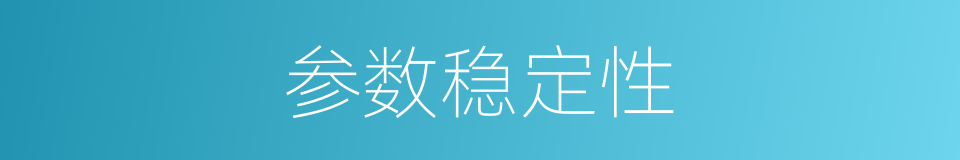 参数稳定性